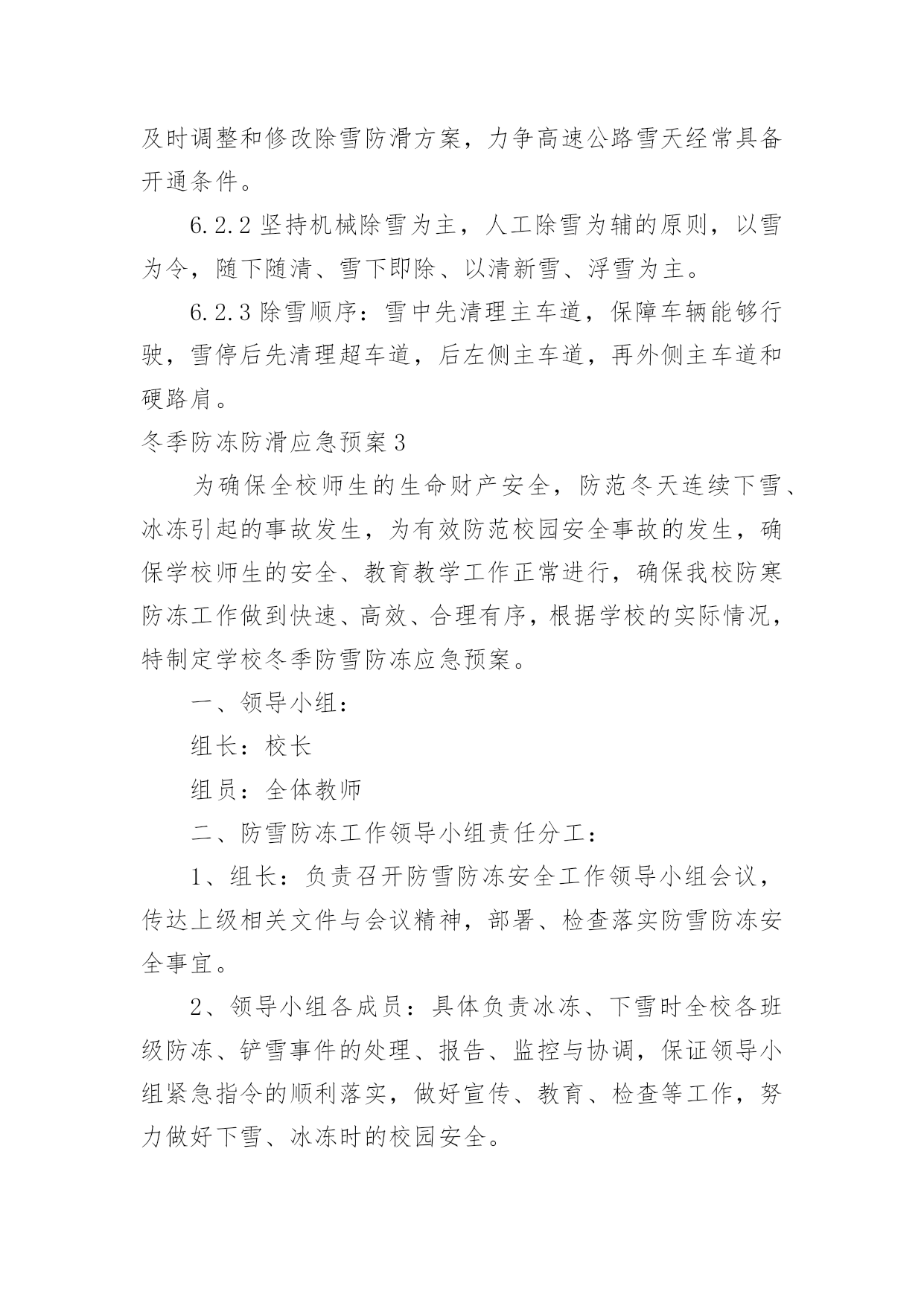 及时调整和修改除雪防滑方案，力争高速公路雪天经常具备开通条件。

6.2.2 坚持机械除雪为主，人工除雪为辅的原则，以雪为令，随下随清、雪下即除、以清新雪、浮雪为主。

6.2.3 除雪顺序：雪中先清理主车道，保障车辆能够行驶，雪停后先清理超车道，后左侧主车道，再外侧主车道和硬路肩。

冬季防冻防滑应急预案 3

为确保全校师生的生命财产安全，防范冬天连续下雪、冰冻引起的事故发生，为有效防范校园安全事故的发生，确保学校师生的安全、教育教学工作正常进行，确保我校防寒防冻工作做到快速、高效、合理有序，根据学校的实际情况，特制定学校冬季防雪防冻应急预案。

一、领导小组：

组长：校长

组员：全体教师

二、防雪防冻工作领导小组责任分工：

1、组长：负责召开防雪防冻安全工作领导小组会议，传达上级相关文件与会议精神，部署、检查落实防雪防冻安全事宜。

2、领导小组各成员：具体负责冰冻、下雪时全校各班级防冻、铲雪事件的处理、报告、监控与协调，保证领导小组紧急指令的顺利落实，做好宣传、教育、检查等工作，努力做好下雪、冰冻时的校园安全。